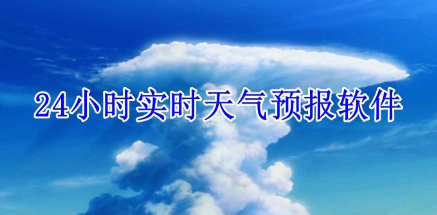 24小时实时天气预报软件